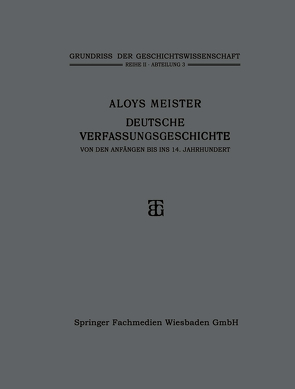 GRUNDRISS DER GESCHICHTSWISSENSCHAFT
REIHE II · ABTEILUNG 3

ALOYS MEISTER
DEUTSCHE VERFASSUNGSGESCHICHTE
VON DEN ANFÄNGEN BIS INS 14. JAHRHUNDERT

BTG

Springer Fachmedien Wiesbaden GmbH